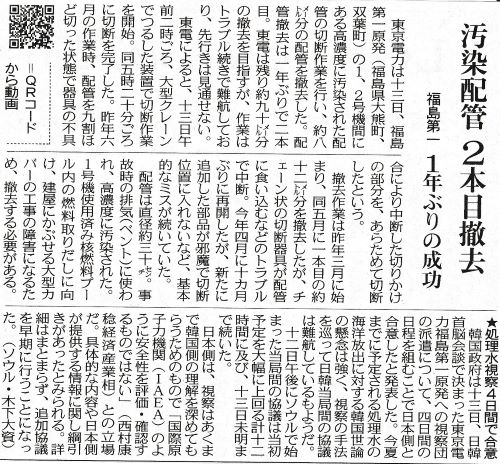 汚染配管 2本目撤去

福島第一 1年ぶりの成功

東京電力は十三日、福島第一原発(福島県大熊町、双葉町)の1、2号機間にある高濃度に汚染された配管の切断作業を行い、約八㍍分の配管を撤去した。配管撤去は一年ぶりで二本目。東電は残り約九十㍍分の撤去を目指すが、作業はトラブル続きで難航しており、先行きは見通せない。

東電によると、十三日午前二時ごろ、大型クレーンでつるした装置で切断作業を開始。同五時二十分ごろに切断を完了した。昨年六月の作業時、配管を九割ほど切った状態で器具の不具合により中断した切りかけの部分を、あらためて切断したという。

撤去作業は昨年三月に始まり、同五月に一本目の約十二㍍分を撤去したが、チェーン状の切断器具が配管に食い込むなどのトラブルで中断。今年四月に十カ月ぶりに再開したが、新たに追加した部品が邪魔で切断位置に入れないなど、基本的なミスが続いていた。

配管は直径約三十㌢。事故時の排気(ベント)に使われ、高濃度に汚染された。1号機使用済み核燃料プール内の燃料取りだしに向け、建屋にかぶせる大型カバーの工事の障害になるため、撤去する必要がある。

＝QRコードから動画

★処理水視察4日間で合意

韓国政府は十三日、日韓首脳会談で決まった東京電力福島第一原発への視察団の派遣について、四日間の日程を組むことで日本側と合意したと発表した。今夏までに予定される処理水の海洋放出に対する韓国世論の懸念は強く、視察の手法を巡って日韓当局間の協議は難航しているもようだ。

十二日午後にソウルで始まった当局間の協議は当初予定を大幅に上回る計十二時間に及び、十三日未明まで続いた。

日本側は、視察はあくまで韓国側の理解を深めてもらうためのもので「国際原子力機関(IAEA)のように安全性を評価・確認するものではない」(西村康稔経済産業相)との立場だ。具体的な内容や日本側が提供する情報に関し綱引きがあったとみられる。詳細はまとまらず、追加協議を早期に行うことになった。(ソウル・木下大資)